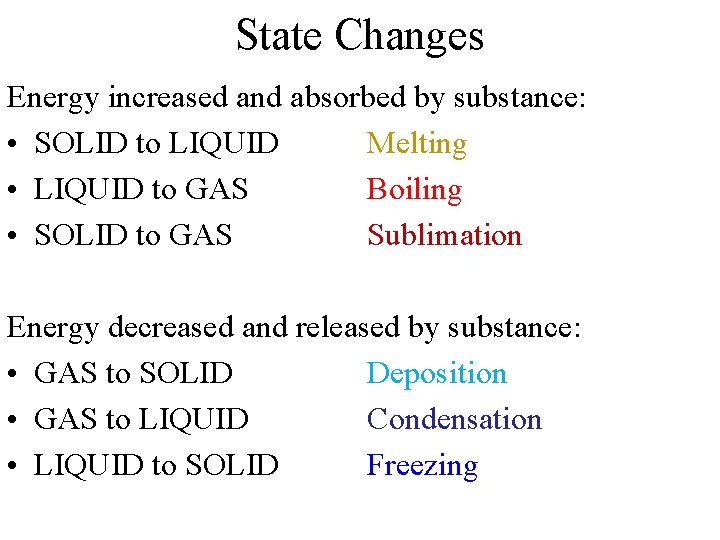 State Changes

Energy increased and absorbed by substance:

• SOLID to LIQUID Melting
• LIQUID to GAS Boiling
• SOLID to GAS Sublimation

Energy decreased and released by substance:

• GAS to SOLID Deposition
• GAS to LIQUID Condensation
• LIQUID to SOLID Freezing